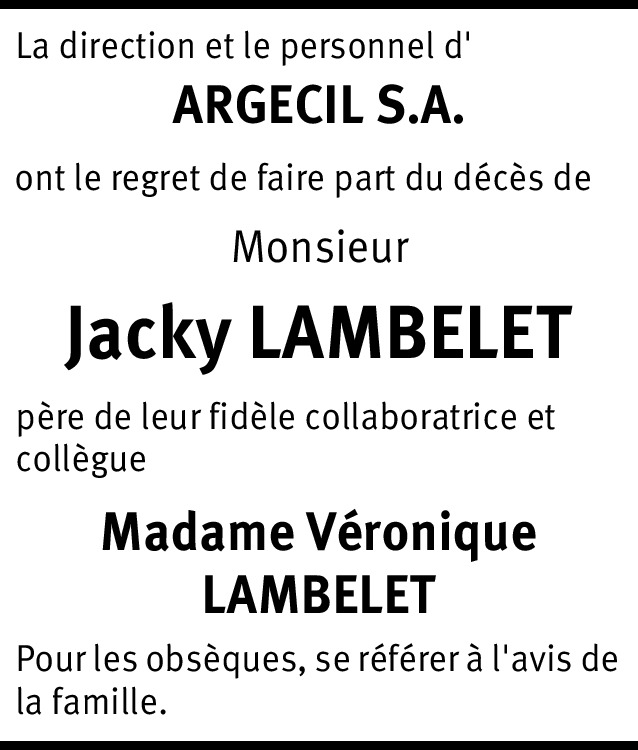 La direction et le personnel d'

ARGECIL S.A.

ont le regret de faire part du décès de

Monsieur

Jacky LAMBELET

père de leur fidèle collaboratrice et collègue

Madame Véronique LAMBELET

Pour les obsèques, se référer à l'avis de la famille.